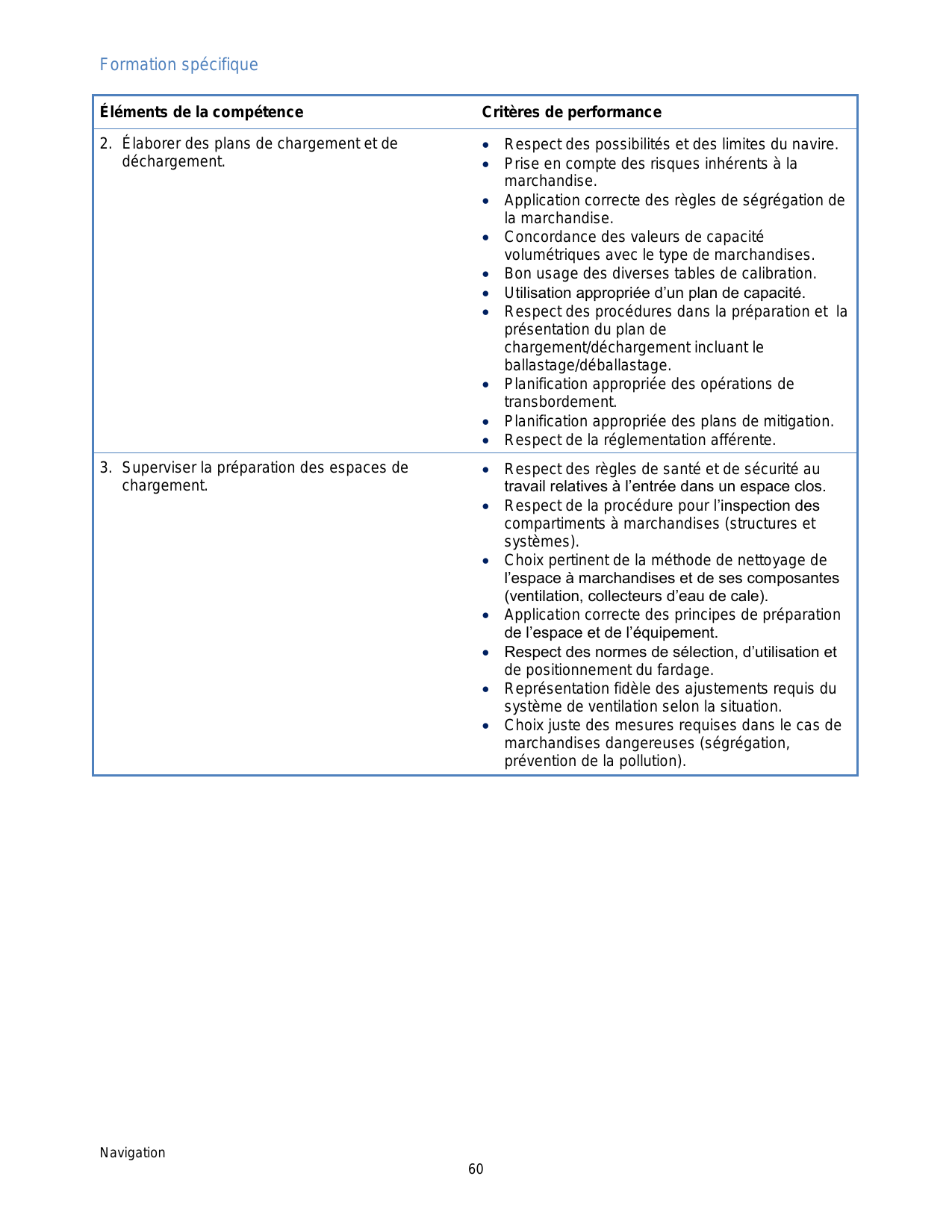 Formation spécifique

| Éléments de la compétence | Critères de performance |
|---|---|
| 2. Élaborer des plans de chargement et de déchargement. | • Respect des possibilités et des limites du navire. • Prise en compte des risques inhérents à la marchandise. • Application correcte des règles de ségrégation de la marchandise. • Concordance des valeurs de capacité volumétriques avec le type de marchandises. • Bon usage des diverses tables de calibration. • Utilisation appropriée d'un plan de capacité. • Respect des procédures dans la préparation et la présentation du plan de chargement/déchargement incluant le ballastage/déballastage. • Planification appropriée des opérations de transbordement. • Planification appropriée des plans de mitigation. • Respect de la réglementation afférente. |
| 3. Superviser la préparation des espaces de chargement. | • Respect des règles de santé et de sécurité au travail relatives à l'entrée dans un espace clos. • Respect de la procédure pour l'inspection des compartiments à marchandises (structures et systèmes). • Choix pertinent de la méthode de nettoyage de l'espace à marchandises et de ses composantes (ventilation, collecteurs d'eau de cale). • Application correcte des principes de préparation de l'espace et de l'équipement. • Respect des normes de sélection, d'utilisation et de positionnement du fardage. • Représentation fidèle des ajustements requis du système de ventilation selon la situation. • Choix juste des mesures requises dans le cas de marchandises dangereuses (ségrégation, prévention de la pollution). |

Navigation
60